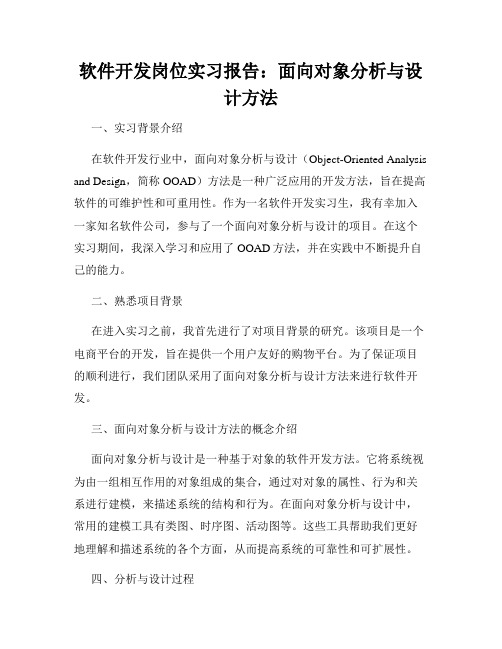 软件开发岗位实习报告：面向对象分析与设计方法

一、实习背景介绍

在软件开发行业中，面向对象分析与设计（Object-Oriented Analysis and Design，简称 OOAD）方法是一种广泛应用的开发方法，旨在提高软件的可维护性和可重用性。作为一名软件开发实习生，我有幸加入一家知名软件公司，参与了一个面向对象分析与设计的项目。在这个实习期间，我深入学习和应用了 OOAD 方法，并在实践中不断提升自己的能力。

二、熟悉项目背景

在进入实习之前，我首先进行了对项目背景的研究。该项目是一个电商平台的开发，旨在提供一个用户友好的购物平台。为了保证项目的顺利进行，我们团队采用了面向对象分析与设计方法来进行软件开发。

三、面向对象分析与设计方法的概念介绍

面向对象分析与设计是一种基于对象的软件开发方法。它将系统视为由一组相互作用的对象组成的集合，通过对对象的属性、行为和关系进行建模，来描述系统的结构和行为。在面向对象分析与设计中，常用的建模工具有类图、时序图、活动图等。这些工具帮助我们更好地理解和描述系统的各个方面，从而提高系统的可靠性和可扩展性。

四、分析与设计过程